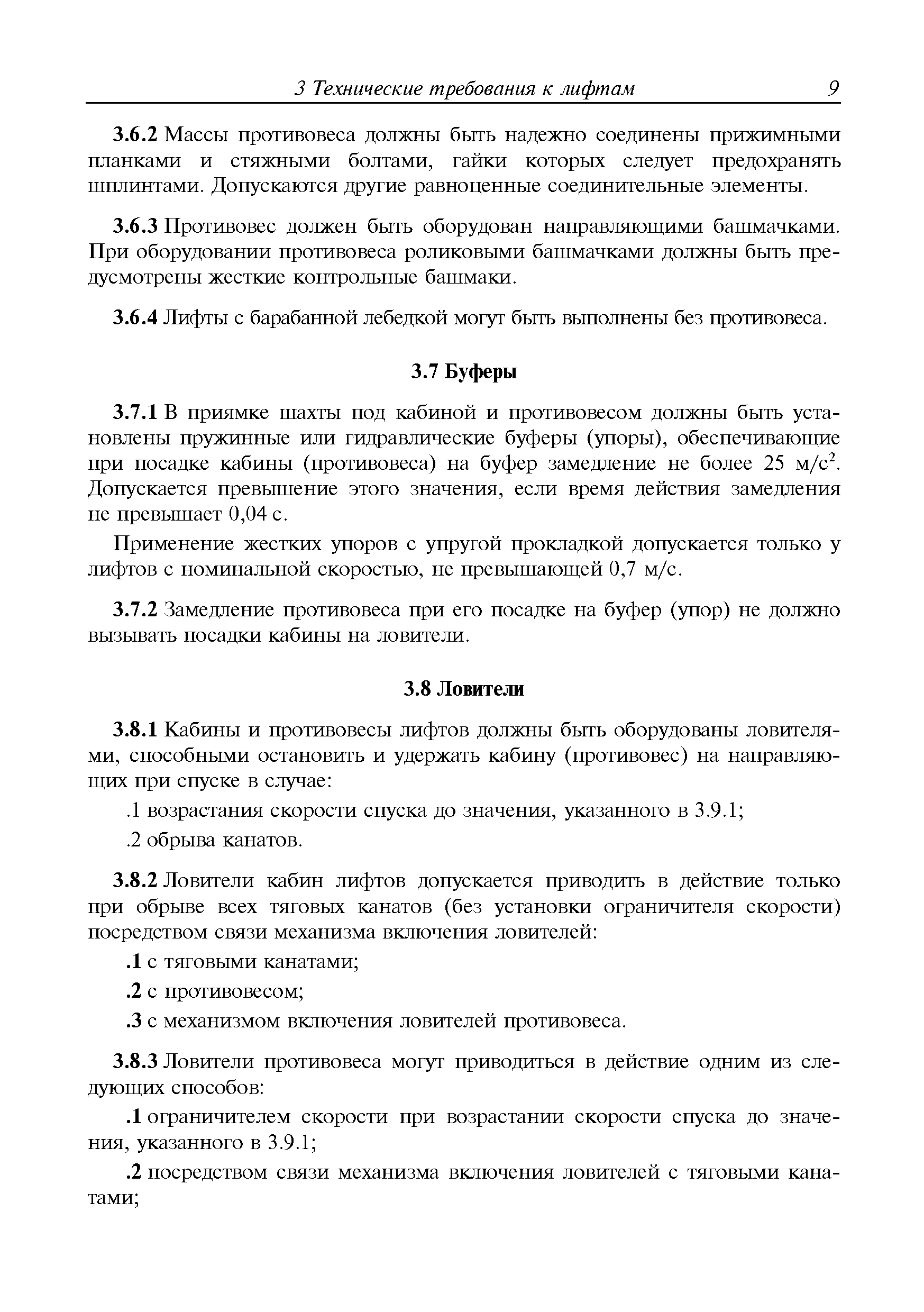 3 Технические требования к лифтам 9

3.6.2 Массы противовеса должны быть надежно соединены прижимными планками и стяжными болтами, гайки которых следует предохранять шплинтами. Допускаются другие равноценные соединительные элементы.

3.6.3 Противовес должен быть оборудован направляющими башмачками. При оборудовании противовеса роликовыми башмачками должны быть предусмотрены жесткие контрольные башмаки.

3.6.4 Лифты с барабанной лебедкой могут быть выполнены без противовеса.

3.7 Буферы

3.7.1 В приямке шахты под кабиной и противовесом должны быть установлены пружинные или гидравлические буферы (упоры), обеспечивающие при посадке кабины (противовеса) на буфер замедление не более 25 м/с$^2$. Допускается превышение этого значения, если время действия замедления не превышает 0,04 с.

Применение жестких упоров с упругой прокладкой допускается только у лифтов с номинальной скоростью, не превышающей 0,7 м/с.

3.7.2 Замедление противовеса при его посадке на буфер (упор) не должно вызывать посадки кабины на ловители.

3.8 Ловители

3.8.1 Кабины и противовесы лифтов должны быть оборудованы ловителями, способными остановить и удержать кабину (противовес) на направляющих при спуске в случае:

.1 возрастания скорости спуска до значения, указанного в 3.9.1;

.2 обрыва канатов.

3.8.2 Ловители кабин лифтов допускается приводить в действие только при обрыве всех тяговых канатов (без установки ограничителя скорости) посредством связи механизма включения ловителей:

.1 с тяговыми канатами;

.2 с противовесом;

.3 с механизмом включения ловителей противовеса.

3.8.3 Ловители противовеса могут приводиться в действие одним из следующих способов:

.1 ограничителем скорости при возрастании скорости спуска до значения, указанного в 3.9.1;

.2 посредством связи механизма включения ловителей с тяговыми канатами;